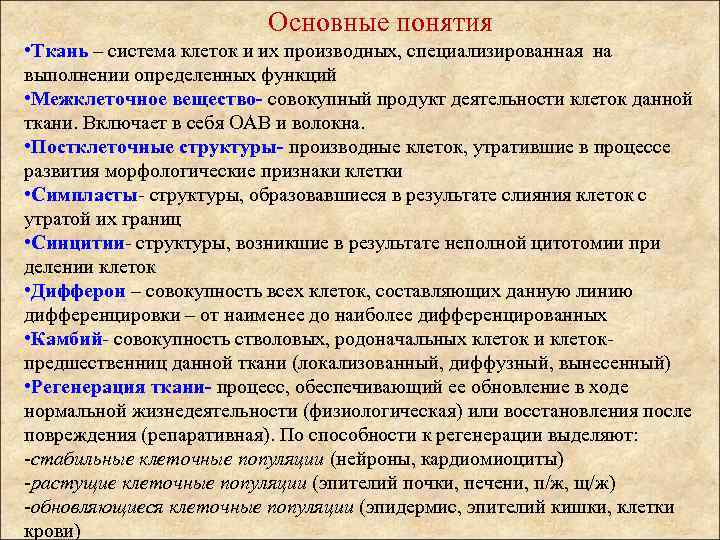 Основные понятия

•Ткань – система клеток и их производных, специализированная на выполнении определенных функций

•Межклеточное вещество- совокупный продукт деятельности клеток данной ткани. Включает в себя ОАВ и волокна.

•Постклеточные структуры- производные клеток, утратившие в процессе развития морфологические признаки клетки

•Симпласты- структуры, образовавшиеся в результате слияния клеток с утратой их границ

•Синцитии- структуры, возникшие в результате неполной цитотомии при делении клеток

•Дифферон – совокупность всех клеток, составляющих данную линию дифференцировки – от наименее до наиболее дифференцированных

•Камбий- совокупность стволовых, родоначальных клеток и клеток-предшественниц данной ткани (локализованный, диффузный, вынесенный)

•Регенерация ткани- процесс, обеспечивающий ее обновление в ходе нормальной жизнедеятельности (физиологическая) или восстановления после повреждения (репаративная). По способности к регенерации выделяют:
-стабильные клеточные популяции (нейроны, кардиомиоциты)
-растущие клеточные популяции (эпителий почки, печени, п/ж, щ/ж)
-обновляющиеся клеточные популяции (эпидермис, эпителий кишки, клетки крови)